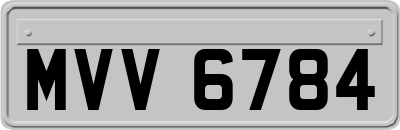 MVV 6784